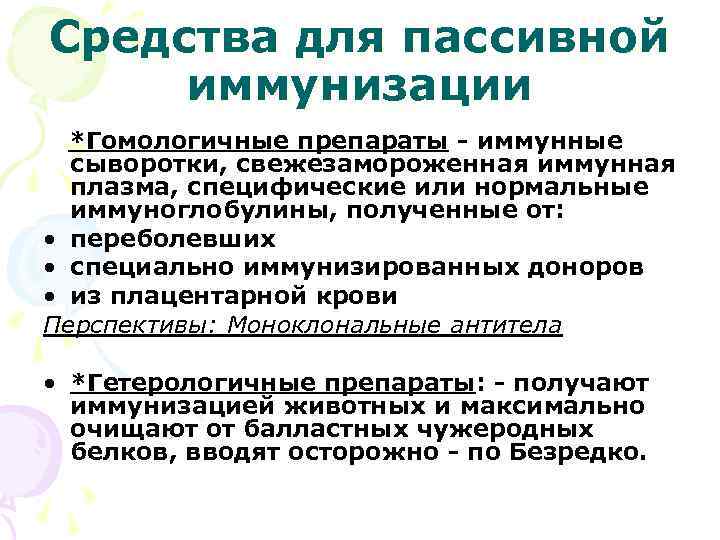 Средства для пассивной иммунизации

*Гомологичные препараты - иммунные сыворотки, свежезамороженная иммунная плазма, специфические или нормальные иммуноглобулины, полученные от:
• переболевших
• специально иммунизированных доноров
• из плацентарной крови
Перспективы: Моноклональные антитела

• *Гетерологичные препараты: - получают иммунизацией животных и максимально очищают от балластных чужеродных белков, вводят осторожно - по Безредко.